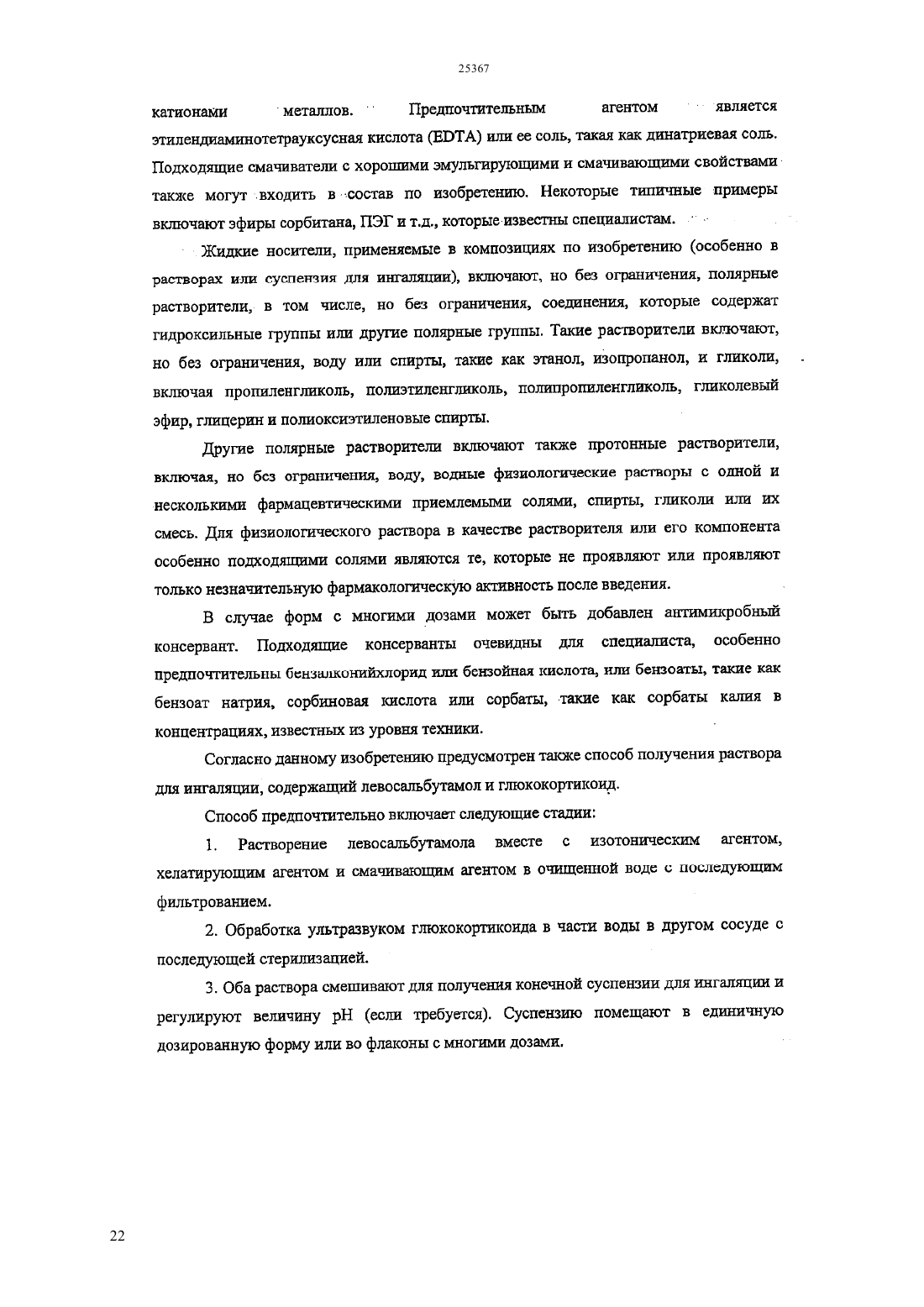 25367

катионами металлов. Предпочтительным агентом является этилендиаминотетрауксусная кислота (EDTA) или ее соль, такая как динатриевая соль. Подходящие смачиватели с хорошими эмульгирующими и смачивающими свойствами также могут входить в состав по изобретению. Некоторые типичные примеры включают эфиры сорбитана, ПЭГ и т.д., которые известны специалистам.

Жидкие носители, применяемые в композициях по изобретению (особенно в растворах или суспензия для ингаляции), включают, но без ограничения, полярные растворители, в том числе, но без ограничения, соединения, которые содержат гидроксильные группы или другие полярные группы. Такие растворители включают, но без ограничения, воду или спирты, такие как этанол, изопропанол, и гликоли, включая пропиленгликоль, полиэтиленгликоль, полипропиленгликоль, гликолевый эфир, глицерин и полиоксиэтиленовые спирты.

Другие полярные растворители включают также протонные растворители, включая, но без ограничения, воду, водные физиологические растворы с одной и несколькими фармацевтическими приемлемыми солями, спирты, гликоли или их смесь. Для физиологического раствора в качестве растворителя или его компонента особенно подходящими солями являются те, которые не проявляют или проявляют только незначительную фармакологическую активность после введения.

В случае форм с многими дозами может быть добавлен антимикробный консервант. Подходящие консерванты очевидны для специалиста, особенно предпочтительны бензалконийхлорид или бензойная кислота, или бензоаты, такие как бензоат натрия, сорбиновая кислота или сорбаты, такие как сорбаты калия в концентрациях, известных из уровня техники.

Согласно данному изобретению предусмотрен также способ получения раствора для ингаляции, содержащий левосальбутамол и глюкокортикоид.

Способ предпочтительно включает следующие стадии:

1. Растворение левосальбутамола вместе с изотоническим агентом, хелатирующим агентом и смачивающим агентом в очищенной воде с последующим фильтрованием.

2. Обработка ультразвуком глюкокортикоида в части воды в другом сосуде с последующей стерилизацией.

3. Оба раствора смешивают для получения конечной суспензии для ингаляции и регулируют величину pH (если требуется). Суспензию помещают в единичную дозированную форму или во флаконы с многими дозами.

22